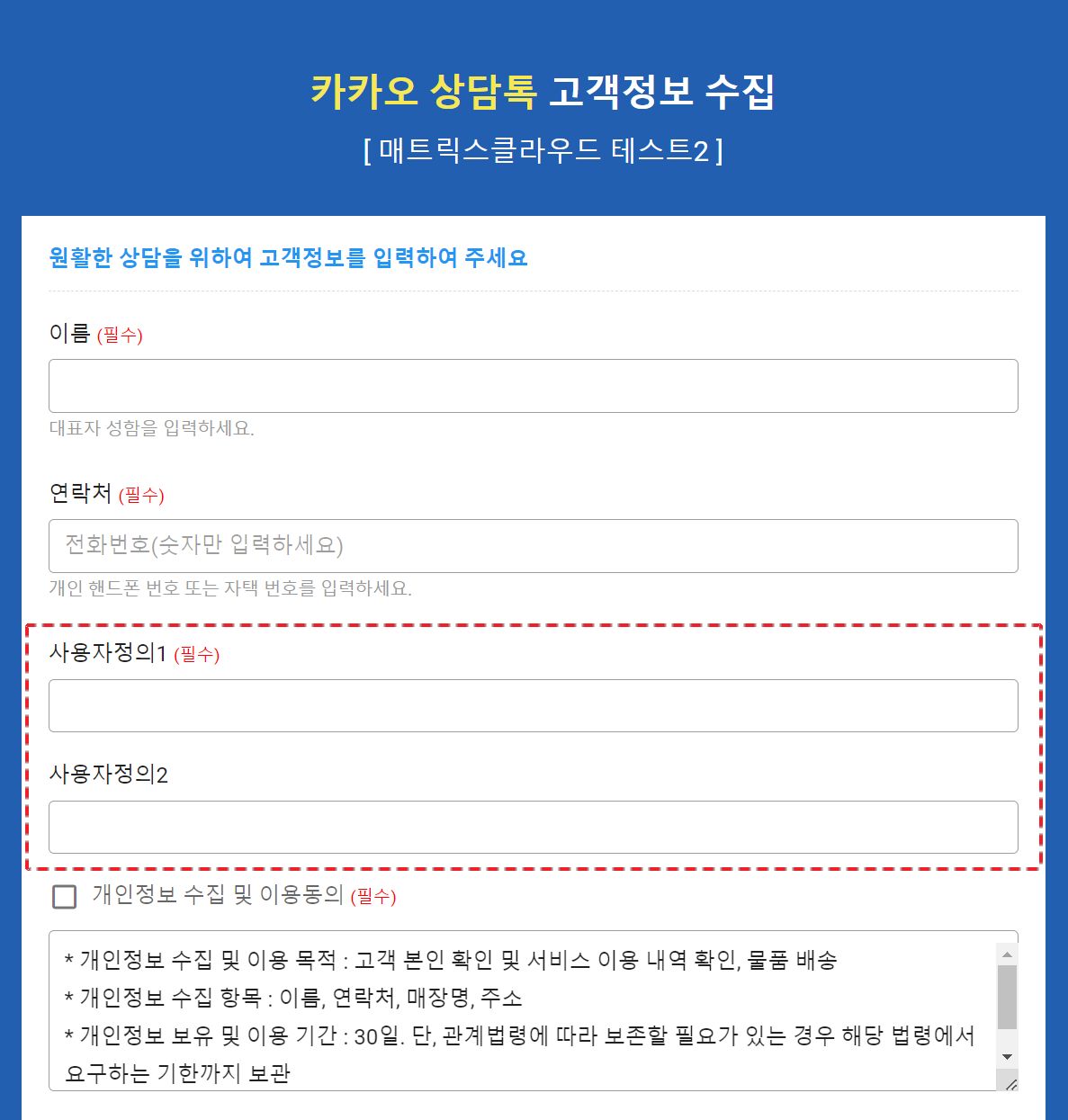 카카오 상담톡 고객정보 수집
[ 매트릭스클라우드 테스트2 ]

원활한 상담을 위하여 고객정보를 입력하여 주세요

이름 (필수)

대표자 성함을 입력하세요.

연락처 (필수)

전화번호(숫자만 입력하세요)

개인 핸드폰 번호 또는 자택 번호를 입력하세요.

사용자정의1 (필수)

사용자정의2

개인정보 수집 및 이용동의 (필수)

* 개인정보 수집 및 이용 목적 : 고객 본인 확인 및 서비스 이용 내역 확인, 물품 배송
* 개인정보 수집 항목 : 이름, 연락처, 매장명, 주소
* 개인정보 보유 및 이용 기간 : 30일. 단, 관계법령에 따라 보존할 필요가 있는 경우 해당 법령에서 요구하는 기한까지 보관